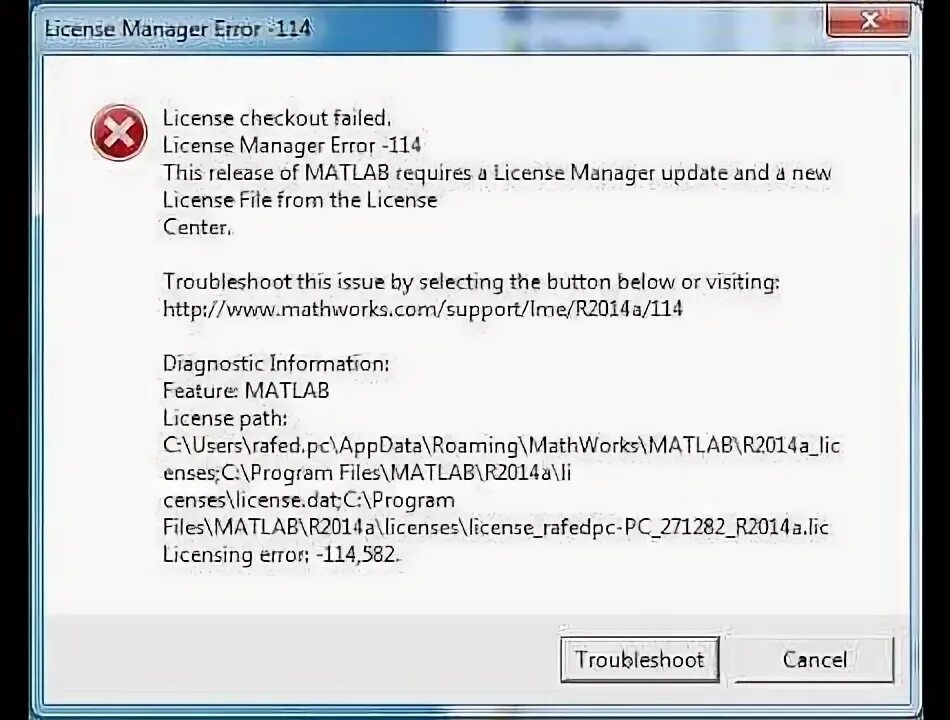 License Manager Error -114

License checkout failed.
License Manager Error -114
This release of MATLAB requires a License Manager update and a new License File from the License Center.

Troubleshoot this issue by selecting the button below or visiting:
http://www.mathworks.com/support/lme/R2014a/114

Diagnostic Information:
Feature: MATLAB
License path:
C:\Users\rafed.pc\AppData\Roaming\MathWorks\MATLAB\R2014a_licenses;C:\Program Files\MATLAB\R2014a\licenses\license.dat;C:\Program Files\MATLAB\R2014a\licenses\license_rafedpc-PC_271282_R2014a.lic
Licensing error: -114,582.

Troubleshoot

Cancel